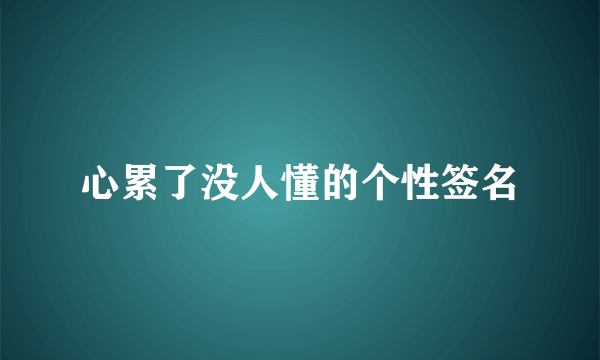 心累了没人懂的个性签名